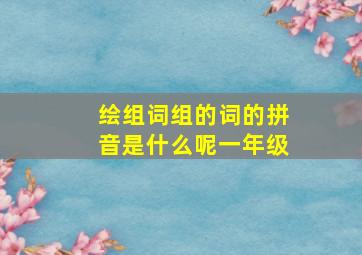 绘组词组的词的拼音是什么呢一年级